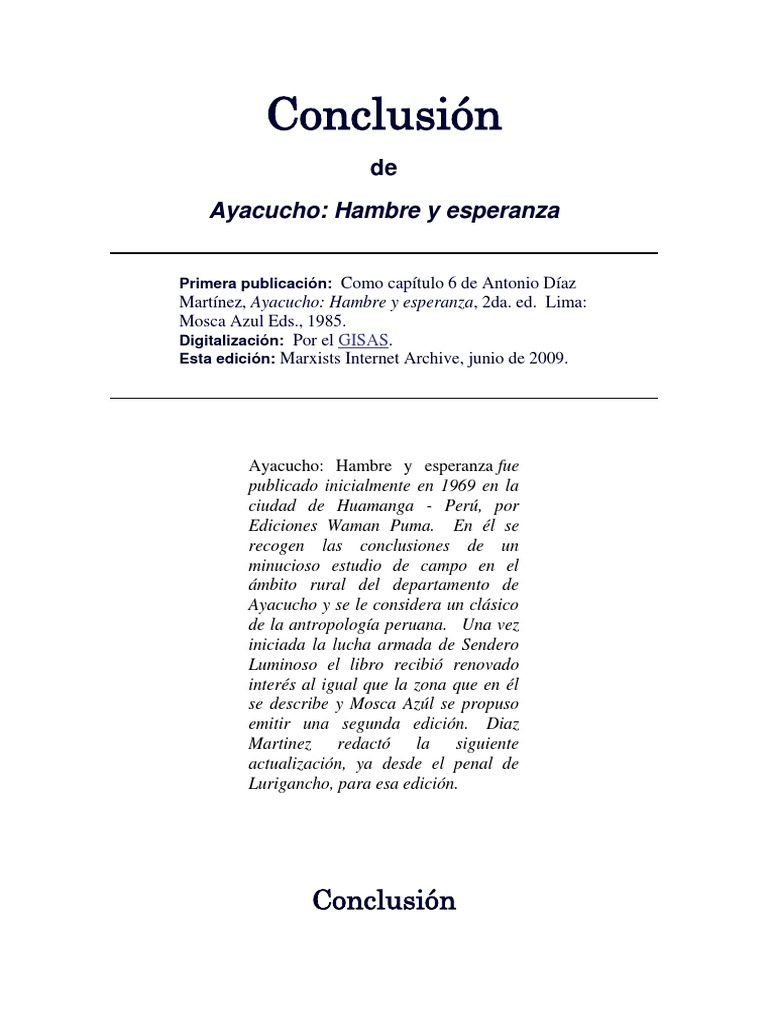 Conclusión

de

Ayacucho: Hambre y esperanza

Primera publicación: Como capítulo 6 de Antonio Díaz Martínez, Ayacucho: Hambre y esperanza, 2da. ed. Lima: Mosca Azul Eds., 1985.
Digitalización: Por el GISAS.
Esta edición: Marxists Internet Archive, junio de 2009.

Ayacucho: Hambre y esperanza fue publicado inicialmente en 1969 en la ciudad de Huamanga - Perú, por Ediciones Waman Puma. En él se recogen las conclusiones de un minucioso estudio de campo en el ámbito rural del departamento de Ayacucho y se le considera un clásico de la antropología peruana. Una vez iniciada la lucha armada de Sendero Luminoso el libro recibió renovado interés al igual que la zona que en él se describe y Mosca Azúl se propuso emitir una segunda edición. Diaz Martinez redactó la siguiente actualización, ya desde el penal de Lurigancho, para esa edición.

Conclusión